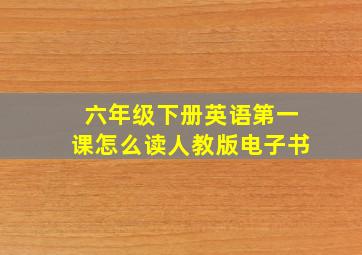 六年级下册英语第一课怎么读人教版电子书